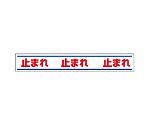 止まれ　止まれ　止まれ